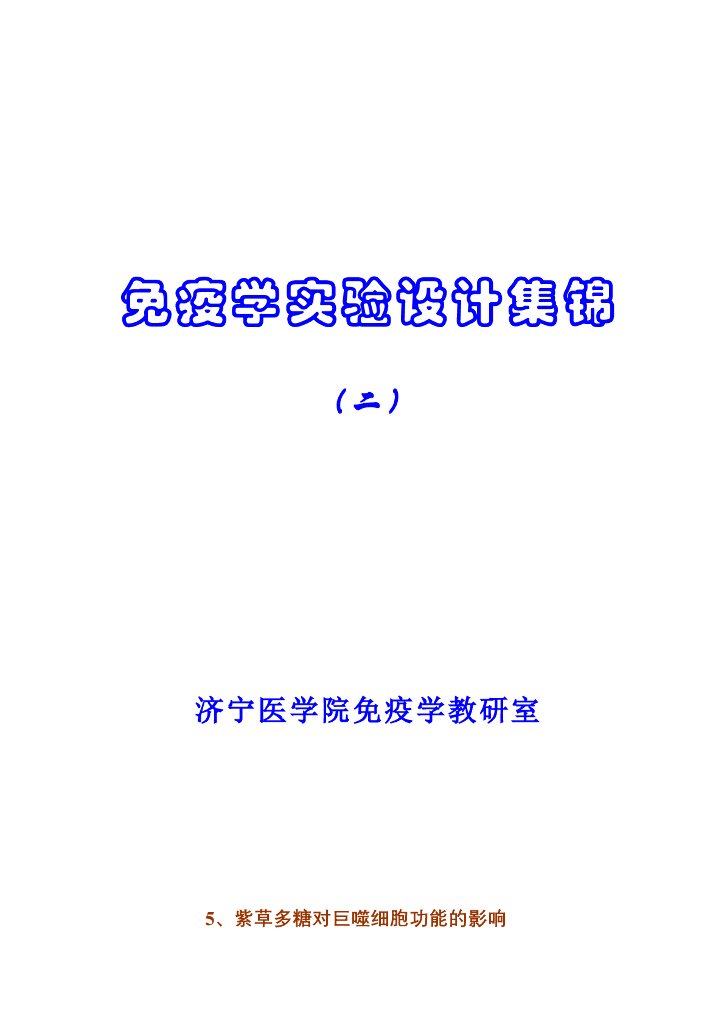 免疫学实验设计集锦

（二）

济宁医学院免疫学教研室

5、紫草多糖对巨噬细胞功能的影响